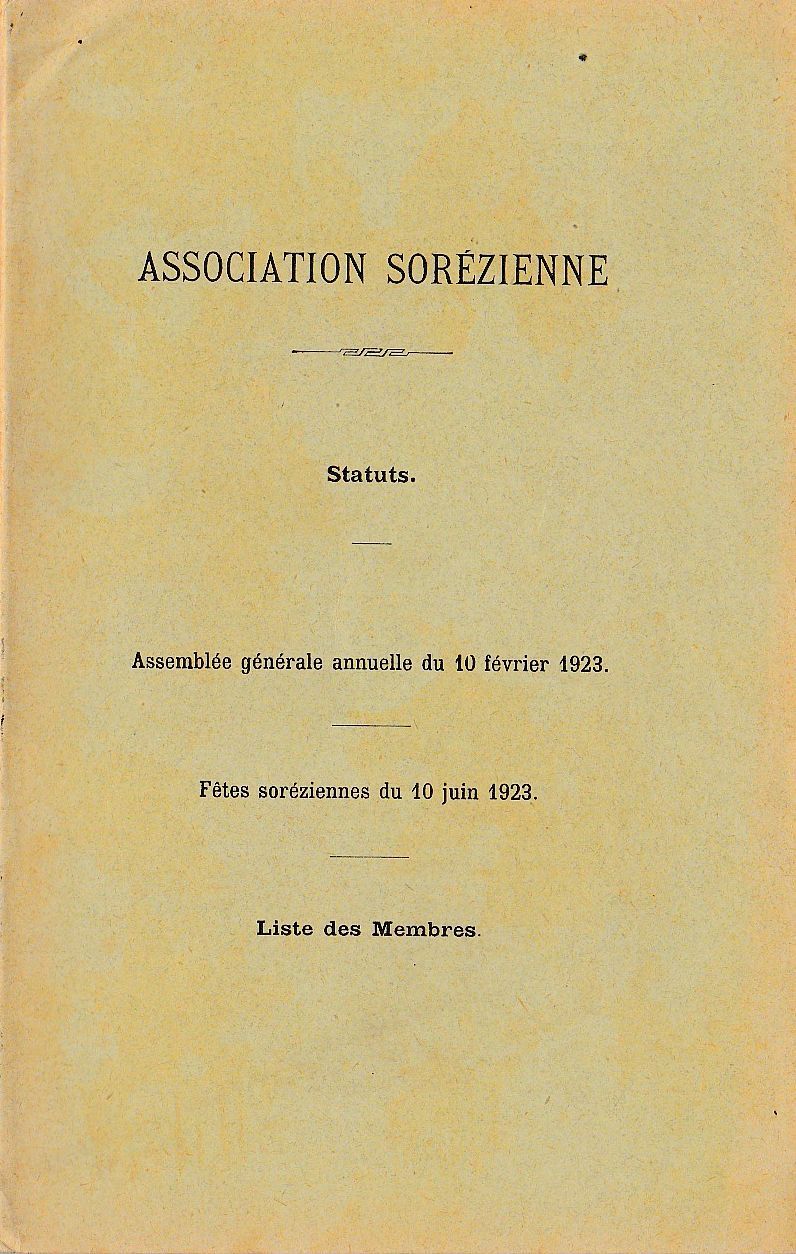 ASSOCIATION SORÉZIENNE

Statuts.

Assemblée générale annuelle du 10 février 1923.

Fêtes soréziennes du 10 juin 1923.

Liste des Membres.